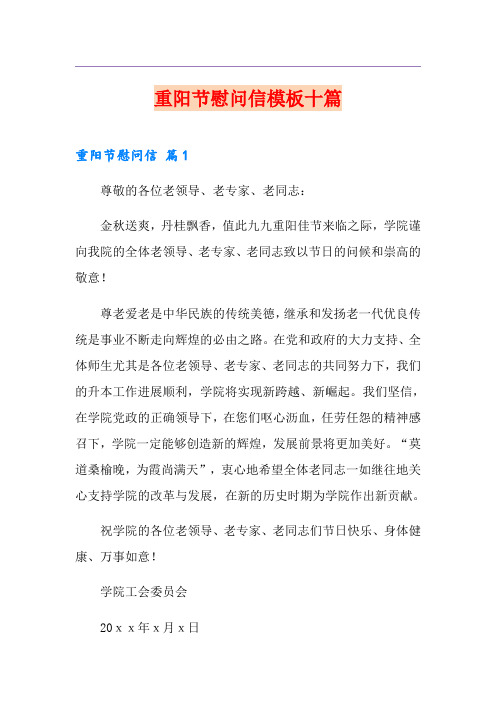 重阳节慰问信模板十篇

重阳节慰问信 篇1

尊敬的各位老领导、老专家、老同志：

金秋送爽，丹桂飘香，值此九九重阳佳节来临之际，学院谨向我院的全体老领导、老专家、老同志致以节日的问候和崇高的敬意！

尊老爱老是中华民族的传统美德，继承和发扬老一代优良传统是事业不断走向辉煌的必由之路。在党和政府的大力支持、全体师生尤其是各位老领导、老专家、老同志的共同努力下，我们的升本工作进展顺利，学院将实现新跨越、新崛起。我们坚信，在学院党政的正确领导下，在您们呕心沥血，任劳任怨的精神感召下，学院一定能够创造新的辉煌，发展前景将更加美好。“莫道桑榆晚，为霞尚满天”，衷心地希望全体老同志一如继往地关心支持学院的改革与发展，在新的历史时期为学院作出新贡献。

祝学院的各位老领导、老专家、老同志们节日快乐、身体健康、万事如意！

学院工会委员会

20ｘｘ年ｘ月ｘ日